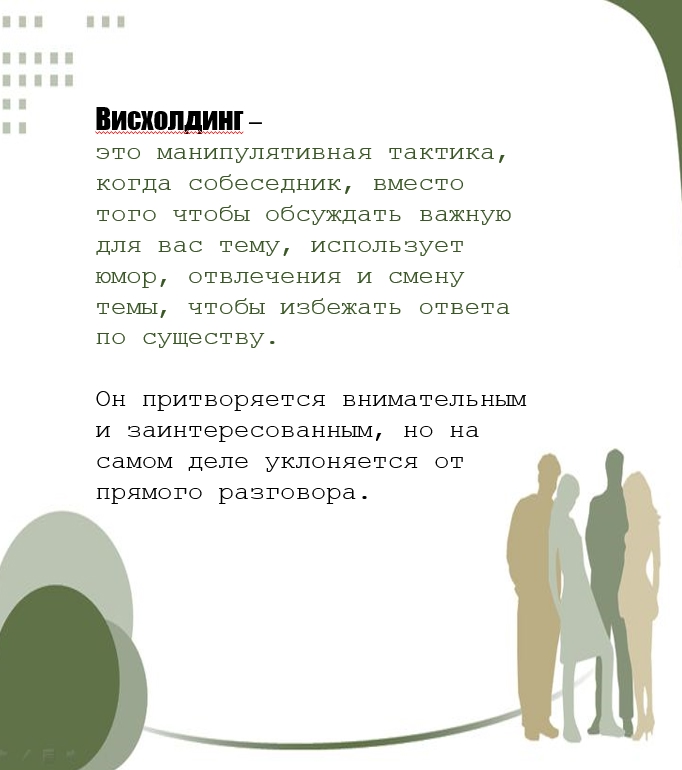 Висхолдинг –
это манипулятивная тактика, когда собеседник, вместо того чтобы обсуждать важную для вас тему, использует юмор, отвлечения и смену темы, чтобы избежать ответа по существу.

Он притворяется внимательным и заинтересованным, но на самом деле уклоняется от прямого разговора.